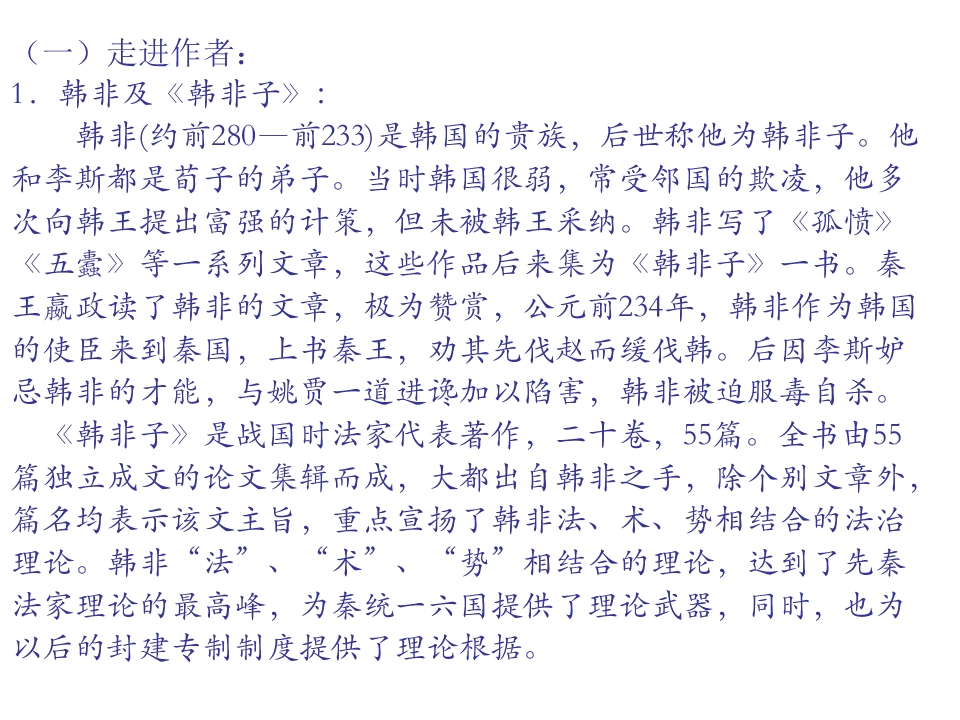 （一）走进作者：
1．韩非及《韩非子》：

韩非(约前280—前233)是韩国的贵族，后世称他为韩非子。他和李斯都是荀子的弟子。当时韩国很弱，常受邻国的欺凌，他多次向韩王提出富强的计策，但未被韩王采纳。韩非写了《孤愤》《五蠹》等一系列文章，这些作品后来集为《韩非子》一书。秦王嬴政读了韩非的文章，极为赞赏，公元前234年，韩非作为韩国的使臣来到秦国，上书秦王，劝其先伐赵而缓伐韩。后因李斯妒忌韩非的才能，与姚贾一道进谗加以陷害，韩非被迫服毒自杀。

《韩非子》是战国时法家代表著作，二十卷，55篇。全书由55篇独立成文的论文集辑而成，大都出自韩非之手，除个别文章外，篇名均表示该文主旨，重点宣扬了韩非法、术、势相结合的法治理论。韩非“法”、“术”、“势”相结合的理论，达到了先秦法家理论的最高峰，为秦统一六国提供了理论武器，同时，也为以后的封建专制制度提供了理论根据。